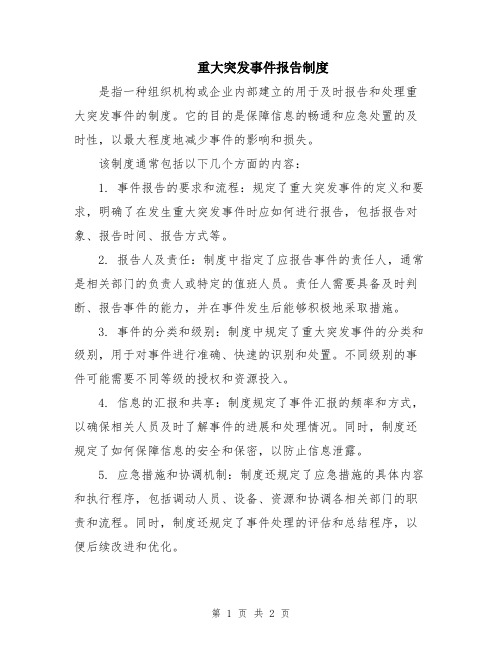 重大突发事件报告制度

是指一种组织机构或企业内部建立的用于及时报告和处理重大突发事件的制度。它的目的是保障信息的畅通和应急处置的及时性，以最大程度地减少事件的影响和损失。

该制度通常包括以下几个方面的内容：

1. 事件报告的要求和流程：规定了重大突发事件的定义和要求，明确了在发生重大突发事件时应如何进行报告，包括报告对象、报告时间、报告方式等。

2. 报告人及责任：制度中指定了应报告事件的责任人，通常是相关部门的负责人或特定的值班人员。责任人需要具备及时判断、报告事件的能力，并在事件发生后能够积极地采取措施。

3. 事件的分类和级别：制度中规定了重大突发事件的分类和级别，用于对事件进行准确、快速的识别和处置。不同级别的事件可能需要不同等级的授权和资源投入。

4. 信息的汇报和共享：制度规定了事件汇报的频率和方式，以确保相关人员及时了解事件的进展和处理情况。同时，制度还规定了如何保障信息的安全和保密，以防止信息泄露。

5. 应急措施和协调机制：制度还规定了应急措施的具体内容和执行程序，包括调动人员、设备、资源和协调各相关部门的职责和流程。同时，制度还规定了事件处理的评估和总结程序，以便后续改进和优化。

第 1 页 共 2 页